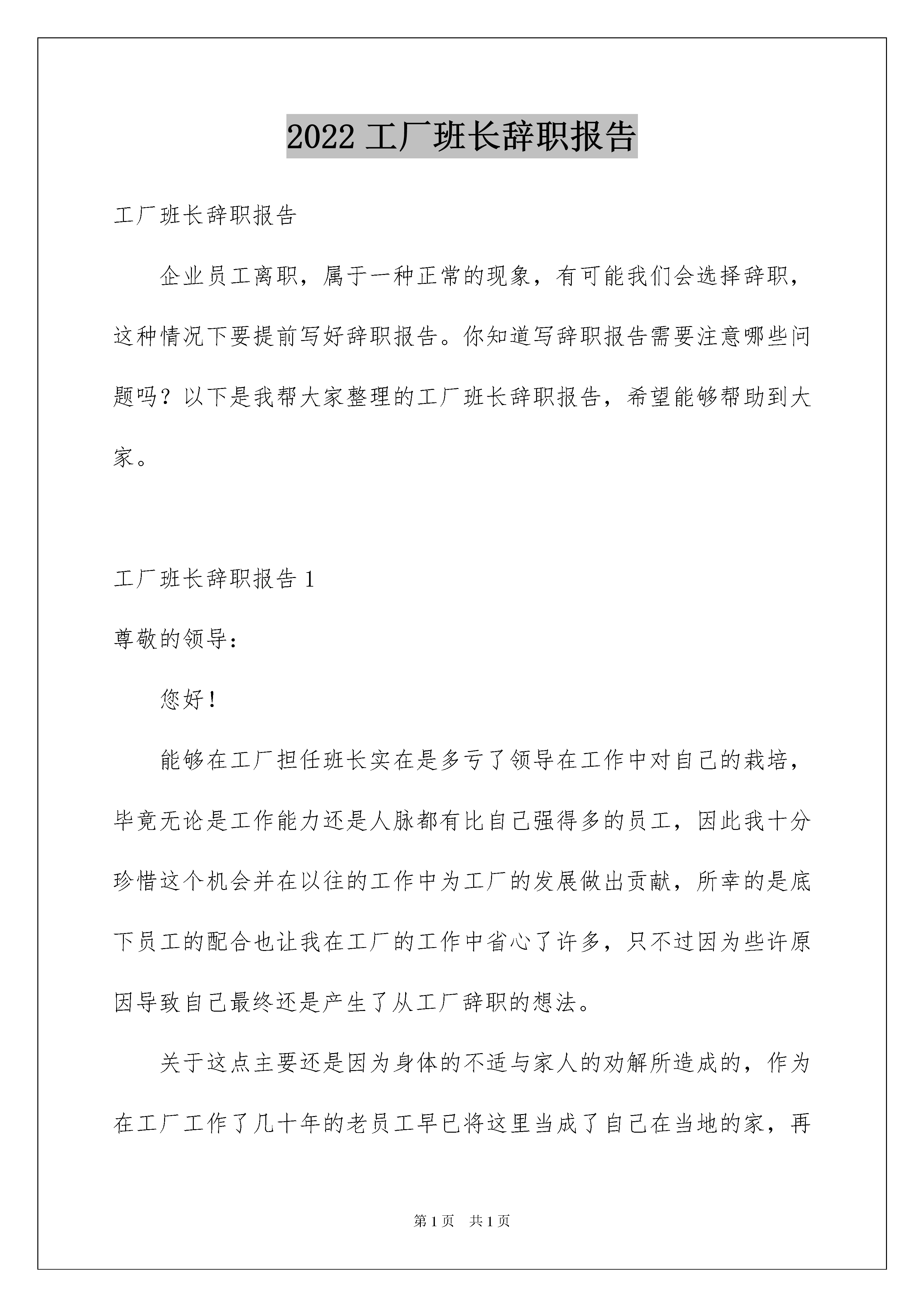 2022 工厂班长辞职报告

工厂班长辞职报告

企业员工离职，属于一种正常的现象，有可能我们会选择辞职，这种情况下要提前写好辞职报告。你知道写辞职报告需要注意哪些问题吗？以下是我帮大家整理的工厂班长辞职报告，希望能够帮助到大家。

工厂班长辞职报告 1

尊敬的领导：

您好！

能够在工厂担任班长实在是多亏了领导在工作中对自己的栽培，毕竟无论是工作能力还是人脉都有比自己强得多的员工，因此我十分珍惜这个机会并在以往的工作中为工厂的发展做出贡献，所幸的是底下员工的配合也让我在工厂的工作中省心了许多，只不过因为些许原因导致自己最终还是产生了从工厂辞职的想法。

关于这点主要还是因为身体的不适与家人的劝解所造成的，作为在工厂工作了几十年的老员工早已将这里当成了自己在当地的家，再

第 1 页　共 1 页